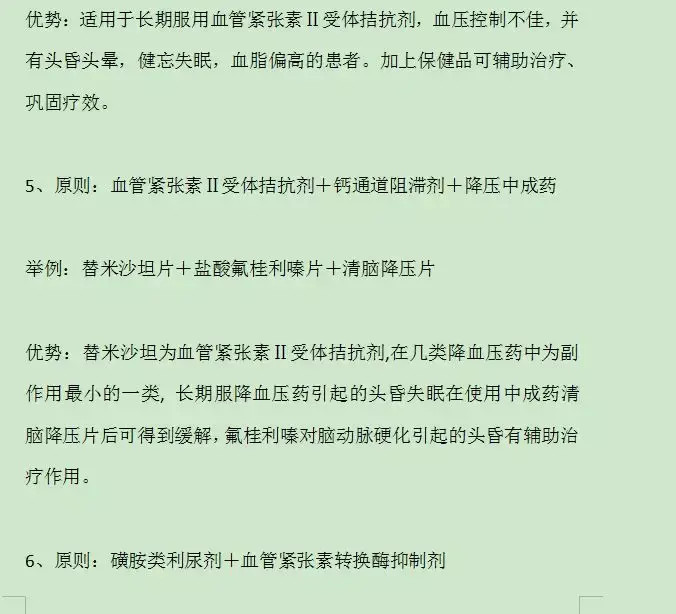 优势：适用于长期服用血管紧张素Ⅱ受体拮抗剂，血压控制不佳，并有头昏头晕，健忘失眠，血脂偏高的患者。加上保健品可辅助治疗、巩固疗效。

5、原则：血管紧张素Ⅱ受体拮抗剂＋钙通道阻滞剂＋降压中成药

举例：替米沙坦片＋盐酸氟桂利嗪片＋清脑降压片

优势：替米沙坦为血管紧张素Ⅱ受体拮抗剂,在几类降血压药中为副作用最小的一类，长期服降血压药引起的头昏失眠在使用中成药清脑降压片后可得到缓解，氟桂利嗪对脑动脉硬化引起的头昏有辅助治疗作用。

6、原则：磺胺类利尿剂＋血管紧张素转换酶抑制剂